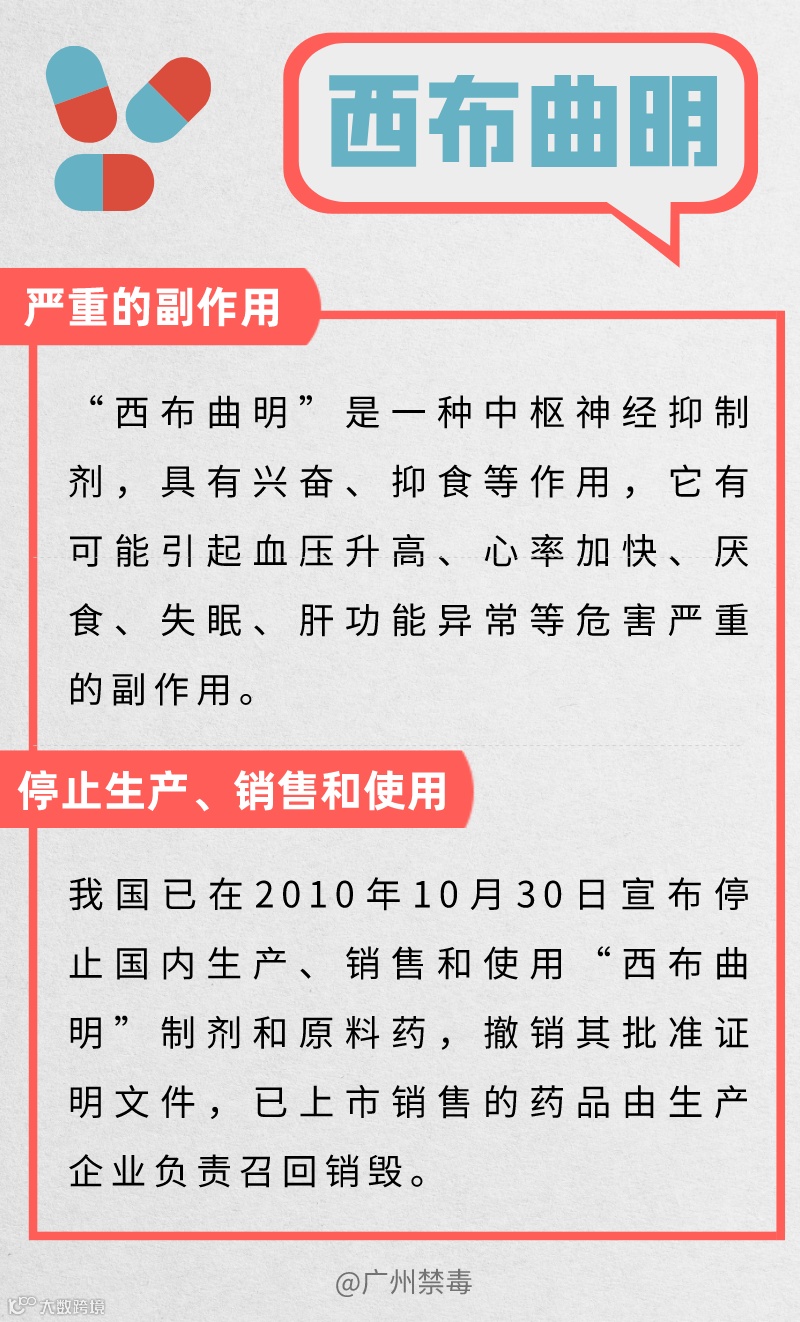 西布曲明

严重的副作用

“西布曲明”是一种中枢神经抑制剂，具有兴奋、抑食等作用，它有可能引起血压升高、心率加快、厌食、失眠、肝功能异常等危害严重的副作用。

停止生产、销售和使用

我国已在2010年10月30日宣布停止国内生产、销售和使用“西布曲明”制剂和原料药，撤销其批准证明文件，已上市销售的药品由生产企业负责召回销毁。

@广州禁毒

大数跨境